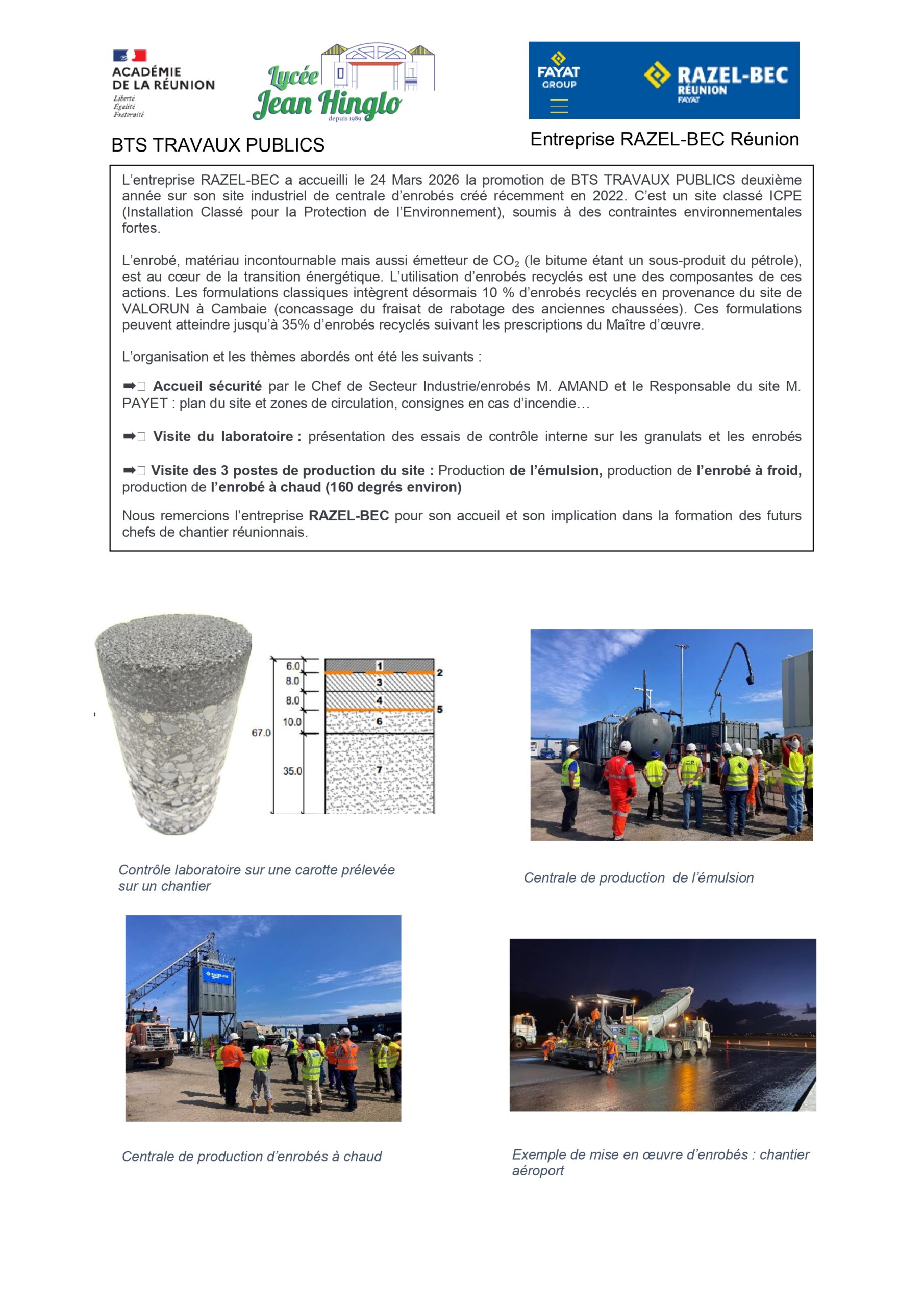 ACADÉMIE DE LA RÉUNION
Liberté
Égalité
Fraternité

Lycée Jean Hinglo
depuis 1989

FAYAT GROUP

RAZEL-BEC RÉUNION FAYAT

BTS TRAVAUX PUBLICS

Entreprise RAZEL-BEC Réunion

L'entreprise RAZEL-BEC a accueilli le 24 Mars 2026 la promotion de BTS TRAVAUX PUBLICS deuxième année sur son site industriel de centrale d'enrobés créé récemment en 2022. C'est un site classé ICPE (Installation Classé pour la Protection de l'Environnement), soumis à des contraintes environnementales fortes.

L'enrobé, matériau incontournable mais aussi émetteur de $CO_2$ (le bitume étant un sous-produit du pétrole), est au cœur de la transition énergétique. L'utilisation d'enrobés recyclés est une des composantes de ces actions. Les formulations classiques intègrent désormais 10 % d'enrobés recyclés en provenance du site de VALORUN à Cambaie (concassage du fraisat de rabotage des anciennes chaussées). Ces formulations peuvent atteindre jusqu'à 35% d'enrobés recyclés suivant les prescriptions du Maître d'œuvre.

L'organisation et les thèmes abordés ont été les suivants :

➡ Accueil sécurité par le Chef de Secteur Industrie/enrobés M. AMAND et le Responsable du site M. PAYET : plan du site et zones de circulation, consignes en cas d'incendie…

➡ Visite du laboratoire : présentation des essais de contrôle interne sur les granulats et les enrobés

➡ Visite des 3 postes de production du site : Production de l'émulsion, production de l'enrobé à froid, production de l'enrobé à chaud (160 degrés environ)

Nous remercions l'entreprise RAZEL-BEC pour son accueil et son implication dans la formation des futurs chefs de chantier réunionnais.

6.0
8.0
8.0
10.0
67.0
35.0
1
2
3
4
5
6
7

Contrôle laboratoire sur une carotte prélevée sur un chantier

Centrale de production de l'émulsion

Centrale de production d'enrobés à chaud

Exemple de mise en œuvre d'enrobés : chantier aéroport